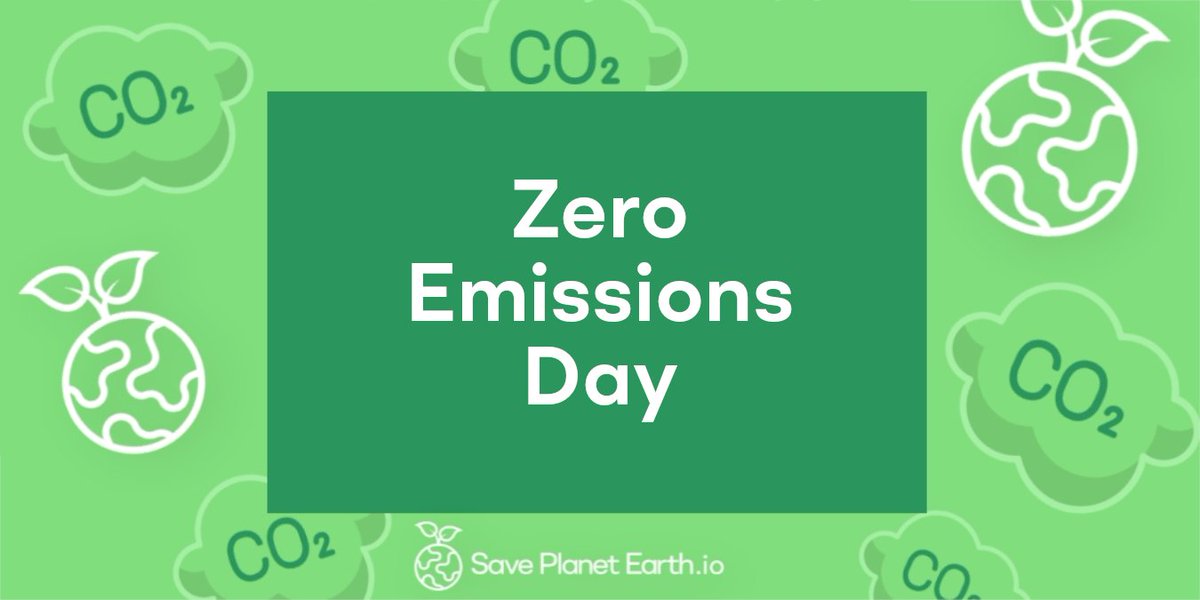 $CO_2$ $CO_2$

Zero Emissions Day

$CO_2$

$CO_2$

Save Planet Earth.io

$CO_2$